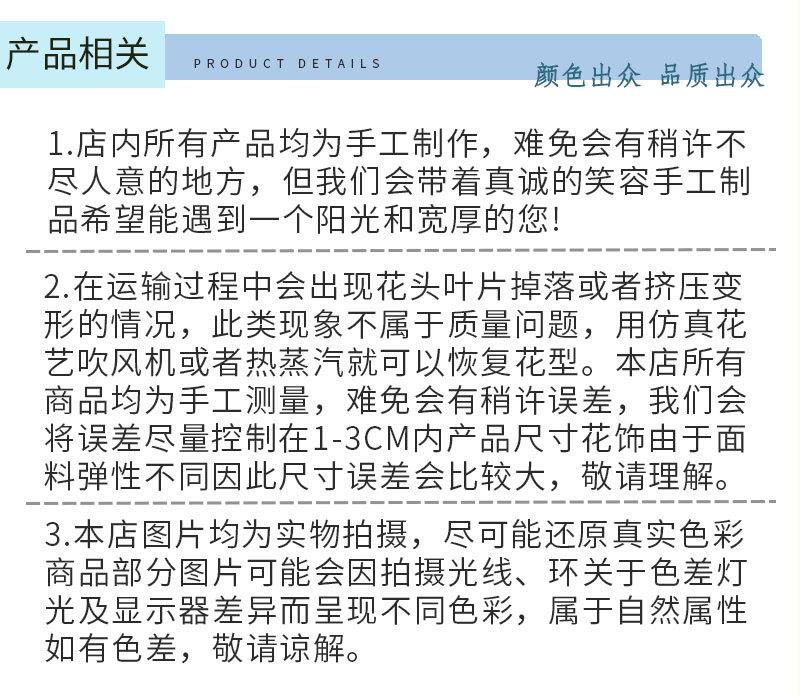 产品相关

PRODUCT DETAILS

颜色出众 品质出众

1.店内所有产品均为手工制作，难免会有稍许不尽人意的地方，但我们会带着真诚的笑容手工制品希望能遇到一个阳光和宽厚的您!

2.在运输过程中会出现花头叶片掉落或者挤压变形的情况，此类现象不属于质量问题，用仿真花艺吹风机或者热蒸汽就可以恢复花型。本店所有商品均为手工测量，难免会有稍许误差，我们会将误差尽量控制在1-3CM内产品尺寸花饰由于面料弹性不同因此尺寸误差会比较大，敬请理解。

3.本店图片均为实物拍摄，尽可能还原真实色彩商品部分图片可能会因拍摄光线、环关于色差灯光及显示器差异而呈现不同色彩，属于自然属性如有色差，敬请谅解。